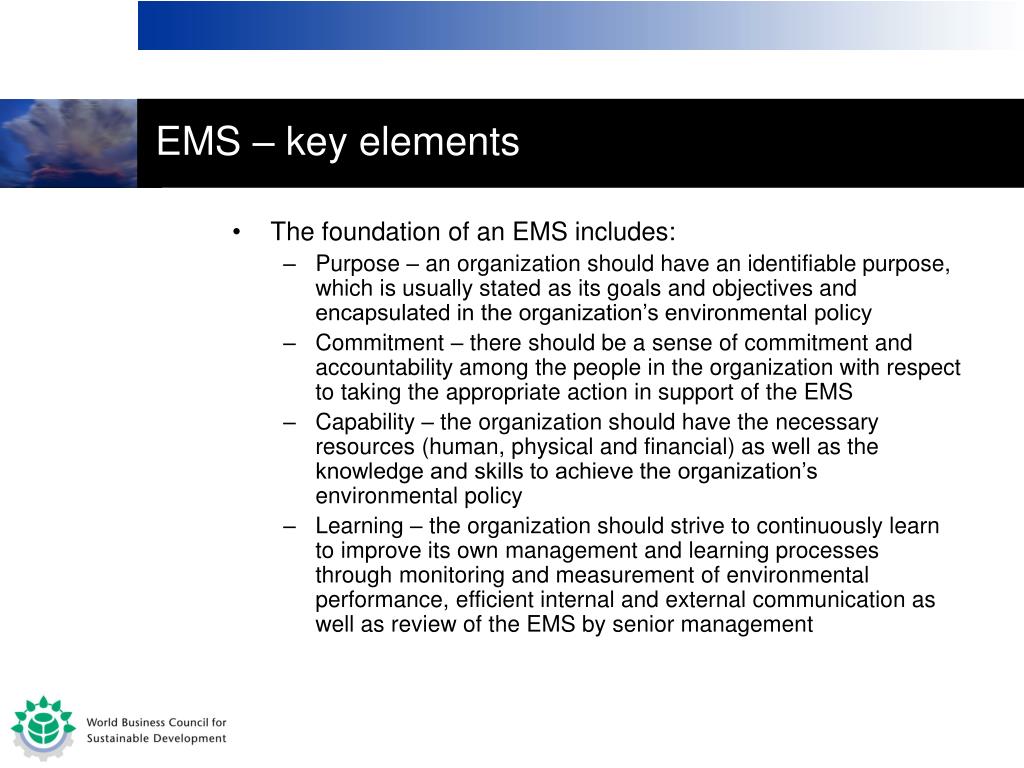 EMS – key elements

• The foundation of an EMS includes:
– Purpose – an organization should have an identifiable purpose, which is usually stated as its goals and objectives and encapsulated in the organization’s environmental policy
– Commitment – there should be a sense of commitment and accountability among the people in the organization with respect to taking the appropriate action in support of the EMS
– Capability – the organization should have the necessary resources (human, physical and financial) as well as the knowledge and skills to achieve the organization’s environmental policy
– Learning – the organization should strive to continuously learn to improve its own management and learning processes through monitoring and measurement of environmental performance, efficient internal and external communication as well as review of the EMS by senior management

World Business Council for Sustainable Development